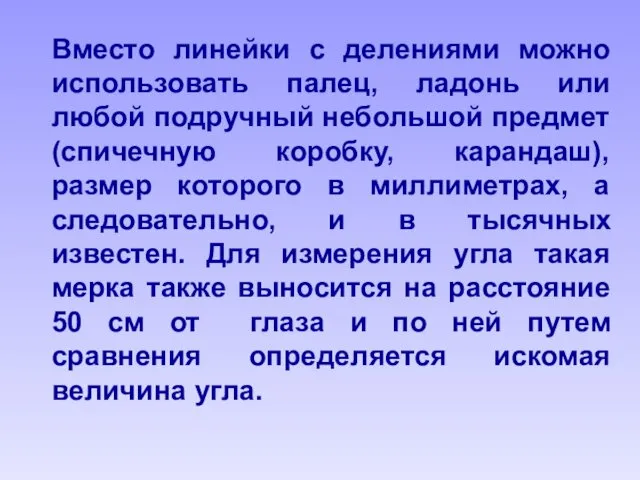 Вместо линейки с делениями можно использовать палец, ладонь или любой подручный небольшой предмет (спичечную коробку, карандаш), размер которого в миллиметрах, а следовательно, и в тысячных известен. Для измерения угла такая мерка также выносится на расстояние 50 см от глаза и по ней путем сравнения определяется искомая величина угла.